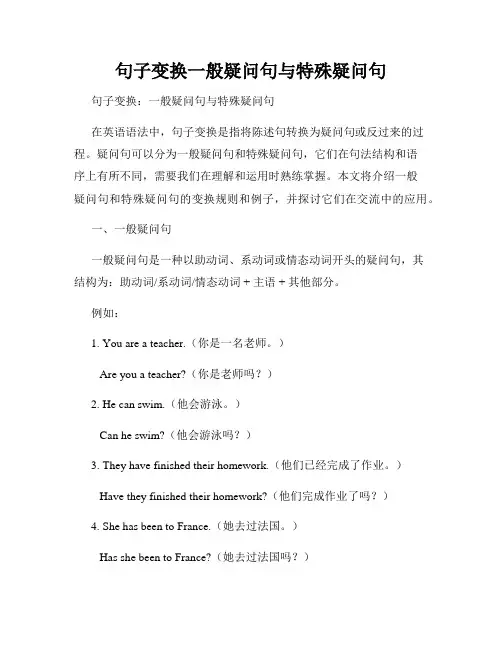 句子变换一般疑问句与特殊疑问句

句子变换：一般疑问句与特殊疑问句

在英语语法中，句子变换是指将陈述句转换为疑问句或反过来的过程。疑问句可以分为一般疑问句和特殊疑问句，它们在句法结构和语序上有所不同，需要我们在理解和运用时熟练掌握。本文将介绍一般疑问句和特殊疑问句的变换规则和例子，并探讨它们在交流中的应用。

一、一般疑问句

一般疑问句是一种以助动词、系动词或情态动词开头的疑问句，其结构为：助动词/系动词/情态动词 + 主语 + 其他部分。

例如：

1. You are a teacher.（你是一名老师。）

Are you a teacher?（你是老师吗？）

2. He can swim.（他会游泳。）

Can he swim?（他会游泳吗？）

3. They have finished their homework.（他们已经完成了作业。）

Have they finished their homework?（他们完成作业了吗？）

4. She has been to France.（她去过法国。）

Has she been to France?（她去过法国吗？）